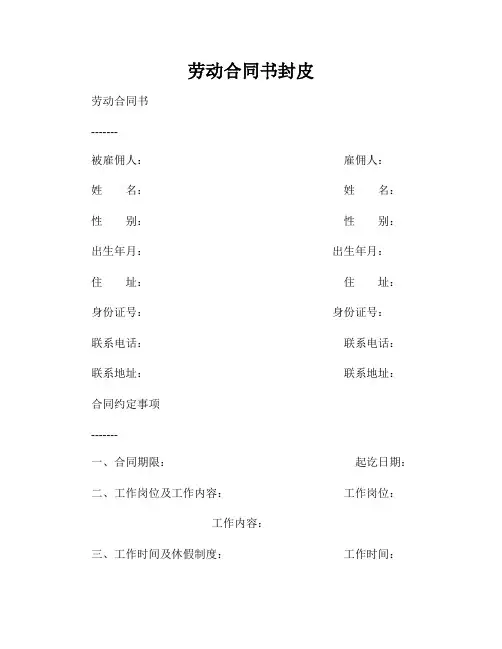 劳动合同书封皮

劳动合同书

-------

被雇佣人：　　　　　　　　　　　　　雇佣人：

姓　　名：　　　　　　　　　　　　　姓　　名：

性　　别：　　　　　　　　　　　　　性　　别：

出生年月：　　　　　　　　　　　　　出生年月：

住　　址：　　　　　　　　　　　　　住　　址：

身份证号：　　　　　　　　　　　　　身份证号：

联系电话：　　　　　　　　　　　　　联系电话：

联系地址：　　　　　　　　　　　　　联系地址：

合同约定事项

-------

一、合同期限：　　　　　　　　　　　起讫日期：

二、工作岗位及工作内容：　　　　　　工作岗位：

工作内容：

三、工作时间及休假制度：　　　　　　工作时间：